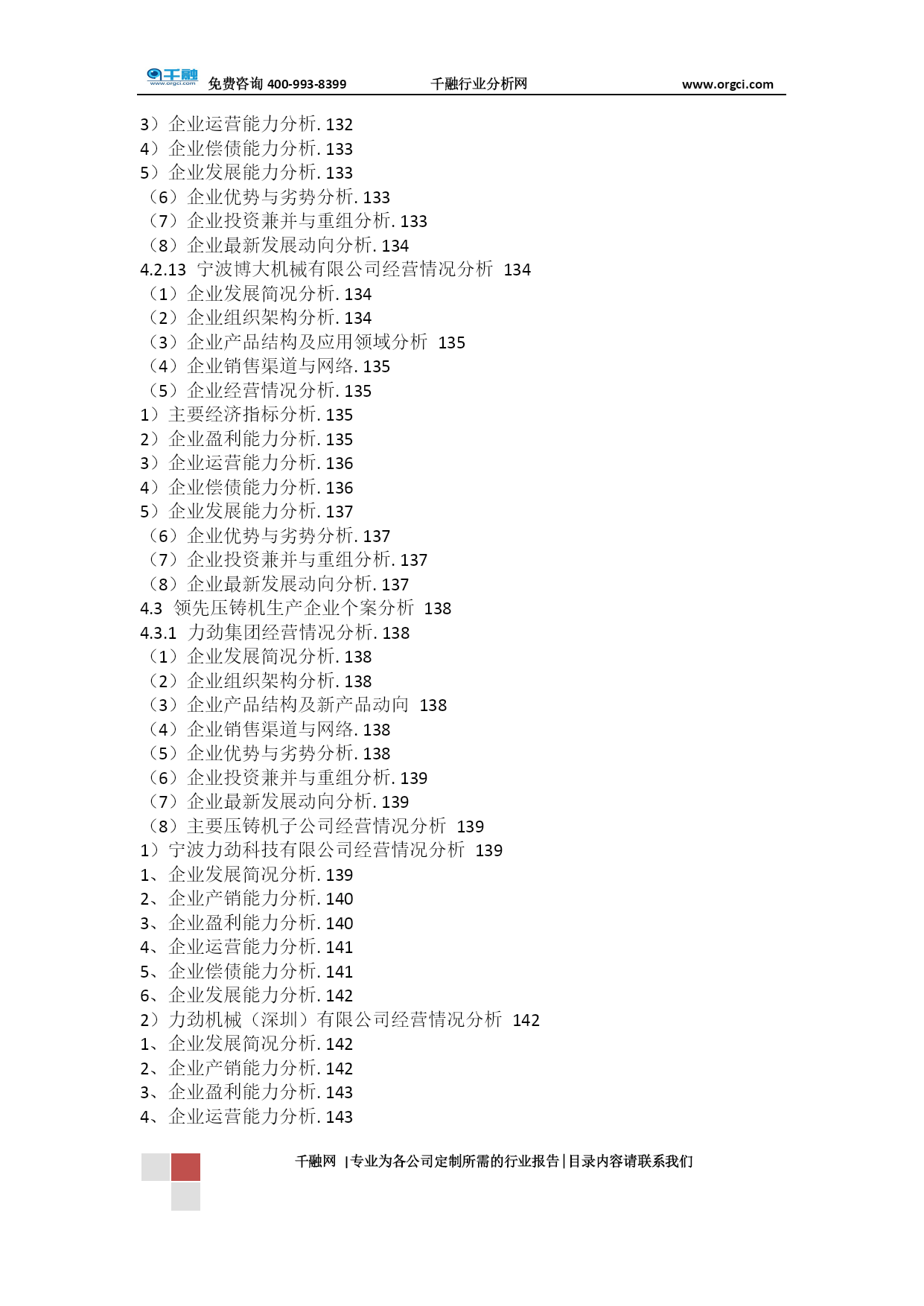 千融 www.orgci.com 免费咨询 400-993-8399 千融行业分析网 www.orgci.com

3）企业运营能力分析. 132
4）企业偿债能力分析. 133
5）企业发展能力分析. 133
（6）企业优势与劣势分析. 133
（7）企业投资兼并与重组分析. 133
（8）企业最新发展动向分析. 134
4.2.13 宁波博大机械有限公司经营情况分析 134
（1）企业发展简况分析. 134
（2）企业组织架构分析. 134
（3）企业产品结构及应用领域分析 135
（4）企业销售渠道与网络. 135
（5）企业经营情况分析. 135
1）主要经济指标分析. 135
2）企业盈利能力分析. 135
3）企业运营能力分析. 136
4）企业偿债能力分析. 136
5）企业发展能力分析. 137
（6）企业优势与劣势分析. 137
（7）企业投资兼并与重组分析. 137
（8）企业最新发展动向分析. 137
4.3 领先压铸机生产企业个案分析 138
4.3.1 力劲集团经营情况分析. 138
（1）企业发展简况分析. 138
（2）企业组织架构分析. 138
（3）企业产品结构及新产品动向 138
（4）企业销售渠道与网络. 138
（5）企业优势与劣势分析. 138
（6）企业投资兼并与重组分析. 139
（7）企业最新发展动向分析. 139
（8）主要压铸机子公司经营情况分析 139
1）宁波力劲科技有限公司经营情况分析 139
1、企业发展简况分析. 139
2、企业产销能力分析. 140
3、企业盈利能力分析. 140
4、企业运营能力分析. 141
5、企业偿债能力分析. 141
6、企业发展能力分析. 142
2）力劲机械（深圳）有限公司经营情况分析 142
1、企业发展简况分析. 142
2、企业产销能力分析. 142
3、企业盈利能力分析. 143
4、企业运营能力分析. 143

千融网 |专业为各公司定制所需的行业报告|目录内容请联系我们